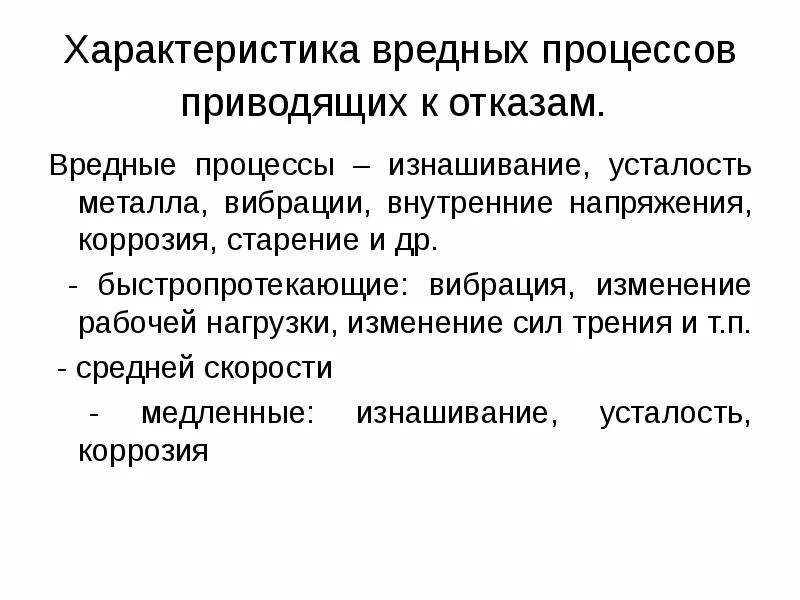 Характеристика вредных процессов приводящих к отказам.

Вредные процессы – изнашивание, усталость металла, вибрации, внутренние напряжения, коррозия, старение и др.

- быстропротекающие: вибрация, изменение рабочей нагрузки, изменение сил трения и т.п.

- средней скорости

- медленные: изнашивание, усталость, коррозия